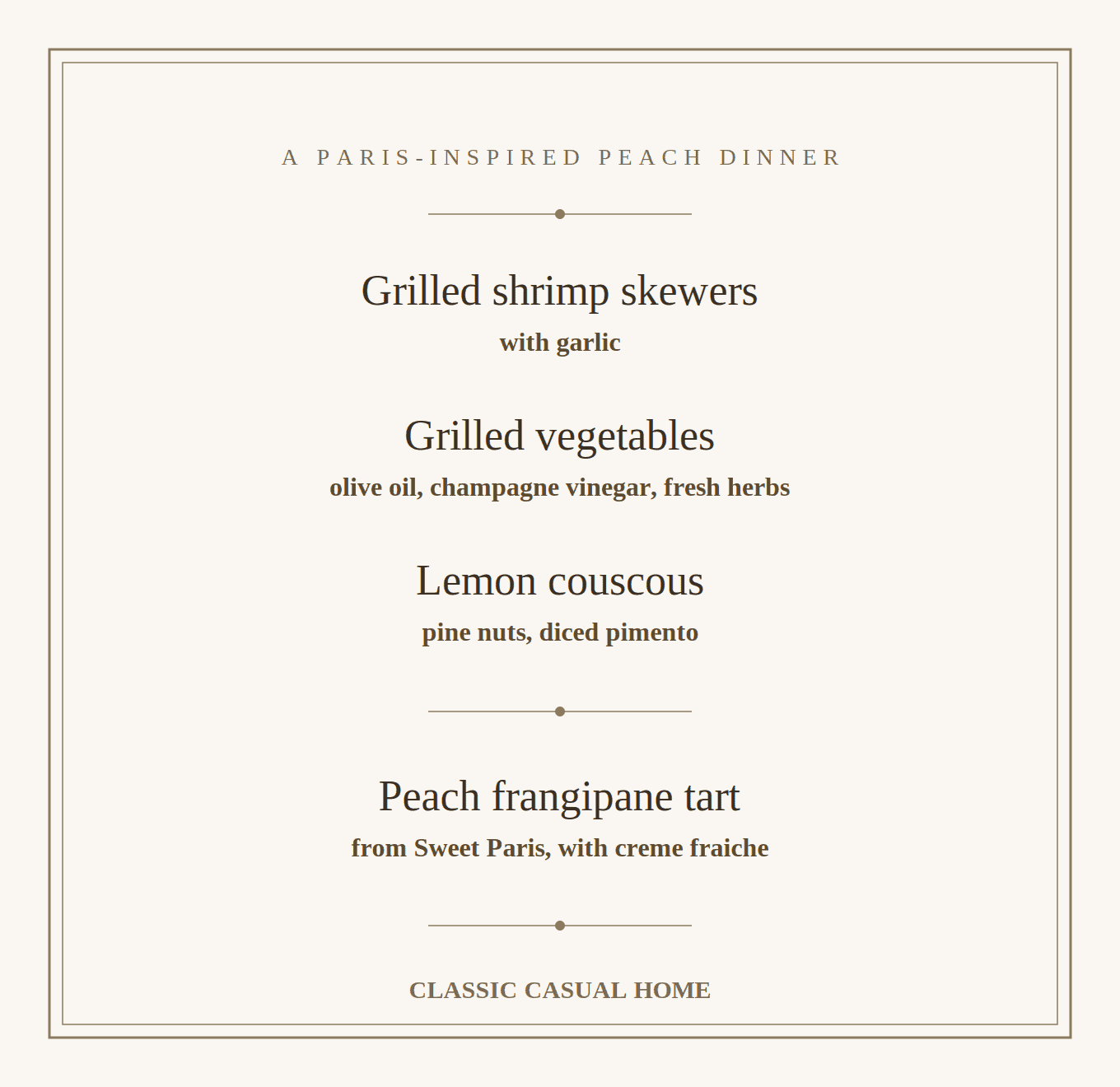 A PARIS-INSPIRED PEACH DINNER

Grilled shrimp skewers
with garlic

Grilled vegetables
olive oil, champagne vinegar, fresh herbs

Lemon couscous
pine nuts, diced pimento

Peach frangipane tart
from Sweet Paris, with creme fraiche

CLASSIC CASUAL HOME